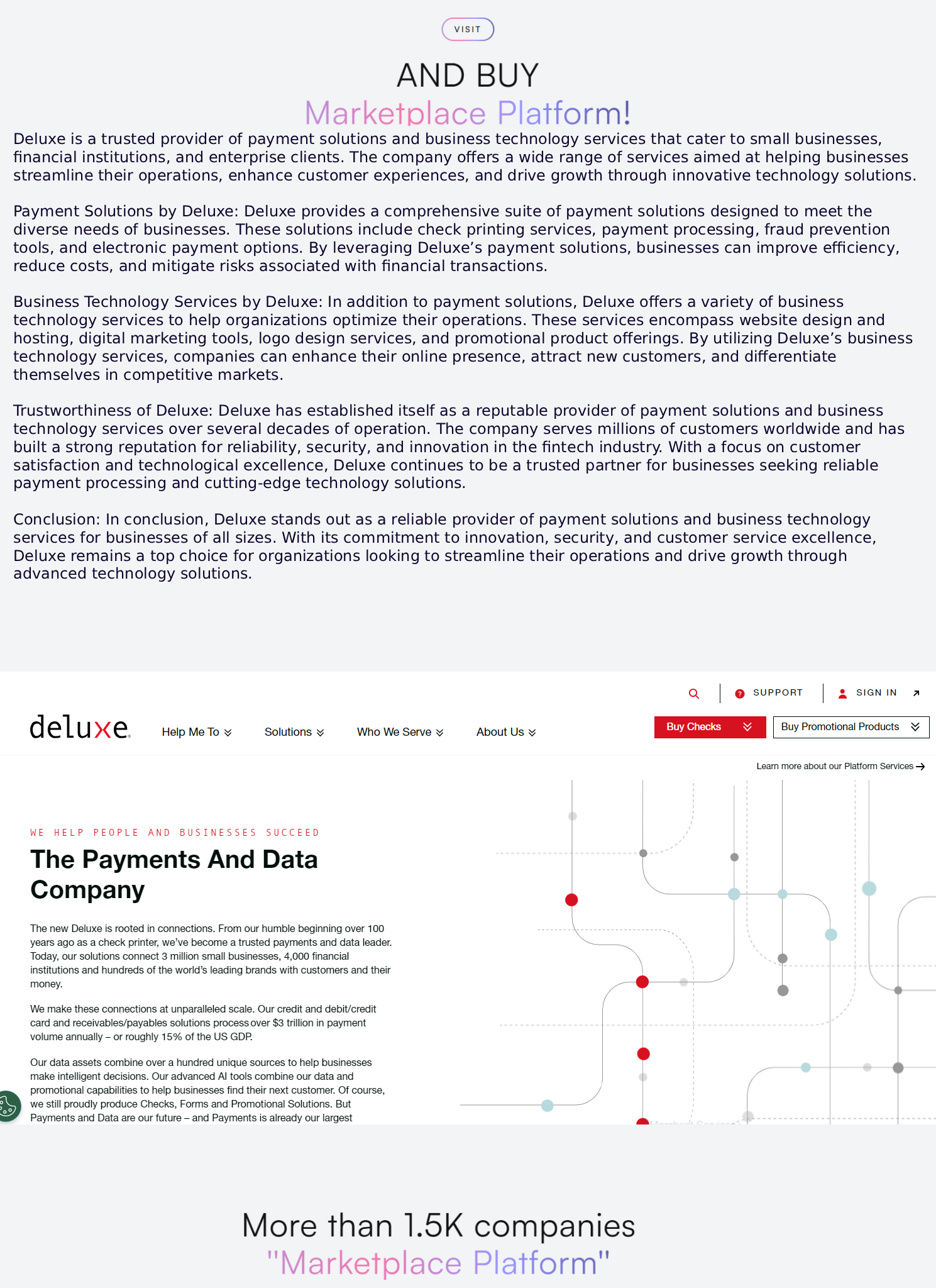 VISIT

AND BUY
Marketplace Platform!

Deluxe is a trusted provider of payment solutions and business technology services that cater to small businesses, financial institutions, and enterprise clients. The company offers a wide range of services aimed at helping businesses streamline their operations, enhance customer experiences, and drive growth through innovative technology solutions.

Payment Solutions by Deluxe: Deluxe provides a comprehensive suite of payment solutions designed to meet the diverse needs of businesses. These solutions include check printing services, payment processing, fraud prevention tools, and electronic payment options. By leveraging Deluxe's payment solutions, businesses can improve efficiency, reduce costs, and mitigate risks associated with financial transactions.

Business Technology Services by Deluxe: In addition to payment solutions, Deluxe offers a variety of business technology services to help organizations optimize their operations. These services encompass website design and hosting, digital marketing tools, logo design services, and promotional product offerings. By utilizing Deluxe's business technology services, companies can enhance their online presence, attract new customers, and differentiate themselves in competitive markets.

Trustworthiness of Deluxe: Deluxe has established itself as a reputable provider of payment solutions and business technology services over several decades of operation. The company serves millions of customers worldwide and has built a strong reputation for reliability, security, and innovation in the fintech industry. With a focus on customer satisfaction and technological excellence, Deluxe continues to be a trusted partner for businesses seeking reliable payment processing and cutting-edge technology solutions.

Conclusion: In conclusion, Deluxe stands out as a reliable provider of payment solutions and business technology services for businesses of all sizes. With its commitment to innovation, security, and customer service excellence, Deluxe remains a top choice for organizations looking to streamline their operations and drive growth through advanced technology solutions.

SUPPORT SIGN IN

deluxe Help Me To Solutions Who We Serve About Us Buy Checks Buy Promotional Products

Learn more about our Platform Services

WE HELP PEOPLE AND BUSINESSES SUCCEED

The Payments And Data Company

The new Deluxe is rooted in connections. From our humble beginning over 100 years ago as a check printer, we've become a trusted payments and data leader. Today, our solutions connect 3 million small businesses, 4,000 financial institutions and hundreds of the world's leading brands with customers and their money.

We make these connections at unparalleled scale. Our credit and debit/credit card and receivables/payables solutions process over $3 trillion in payment volume annually – or roughly 15% of the US GDP.

Our data assets combine over a hundred unique sources to help businesses make intelligent decisions. Our advanced AI tools combine our data and promotional capabilities to help businesses find their next customer. Of course, we still proudly produce Checks, Forms and Promotional Solutions. But Payments and Data are our future – and Payments is already our largest

More than 1.5K companies
"Marketplace Platform"